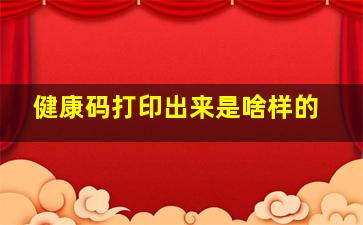 健康码打印出来是啥样的